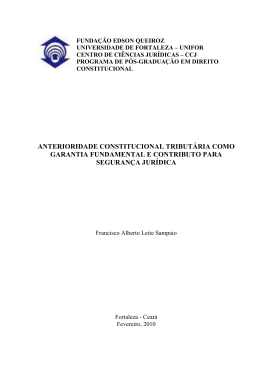 FUNDAÇÃO EDSON QUEIROZ
UNIVERSIDADE DE FORTALEZA – UNIFOR
CENTRO DE CIÊNCIAS JURÍDICAS – CCJ
PROGRAMA DE PÓS-GRADUAÇÃO EM DIREITO CONSTITUCIONAL

ANTERIORIDADE CONSTITUCIONAL TRIBUTÁRIA COMO GARANTIA FUNDAMENTAL E CONTRIBUTO PARA SEGURANÇA JURÍDICA

Francisco Alberto Leite Sampaio

Fortaleza - Ceará
Fevereiro, 2010